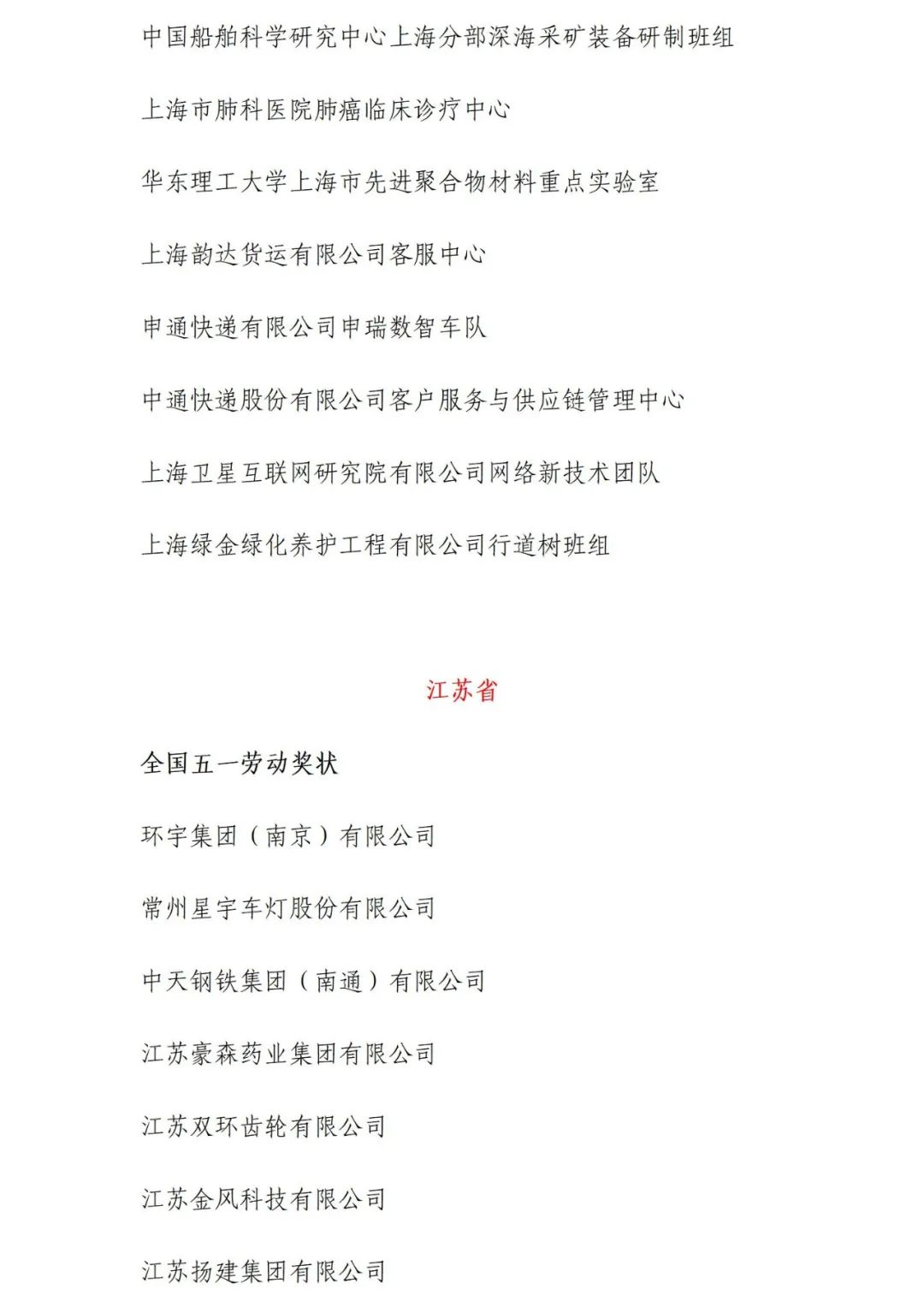 中国船舶科学研究中心上海分部深海采矿装备研制班组

上海市肺科医院肺癌临床诊疗中心

华东理工大学上海市先进聚合物材料重点实验室

上海韵达货运有限公司客服中心

申通快递有限公司申瑞数智车队

中通快递股份有限公司客户服务与供应链管理中心

上海卫星互联网研究院有限公司网络新技术团队

上海绿金绿化养护工程有限公司行道树班组

江苏省

全国五一劳动奖状

环宇集团（南京）有限公司

常州星宇车灯股份有限公司

中天钢铁集团（南通）有限公司

江苏豪森药业集团有限公司

江苏双环齿轮有限公司

江苏金风科技有限公司

江苏扬建集团有限公司